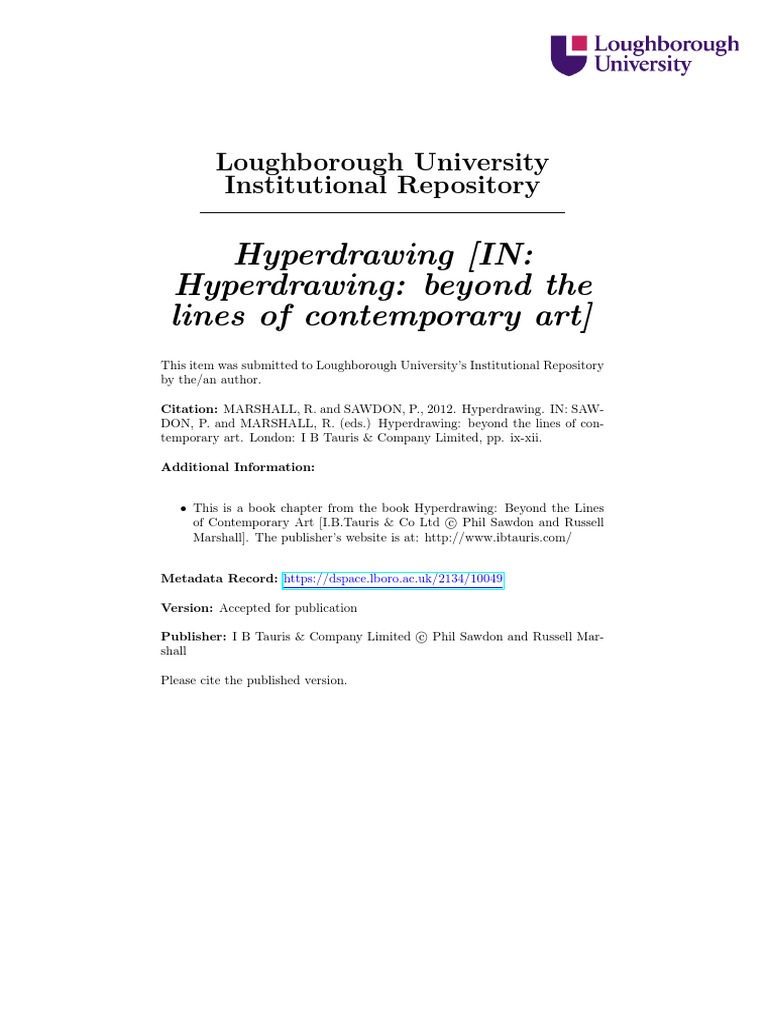 Loughborough University

Loughborough University Institutional Repository

Hyperdrawing [IN: Hyperdrawing: beyond the lines of contemporary art]

This item was submitted to Loughborough University's Institutional Repository by the/an author.

Citation: MARSHALL, R. and SAWDON, P., 2012. Hyperdrawing. IN: SAWDON, P. and MARSHALL, R. (eds.) Hyperdrawing: beyond the lines of contemporary art. London: I B Tauris & Company Limited, pp. ix-xii.

Additional Information:

• This is a book chapter from the book Hyperdrawing: Beyond the Lines of Contemporary Art [I.B.Tauris & Co Ltd © Phil Sawdon and Russell Marshall]. The publisher's website is at: http://www.ibtauris.com/

Metadata Record: https://dspace.lboro.ac.uk/2134/10049

Version: Accepted for publication

Publisher: I B Tauris & Company Limited © Phil Sawdon and Russell Marshall

Please cite the published version.